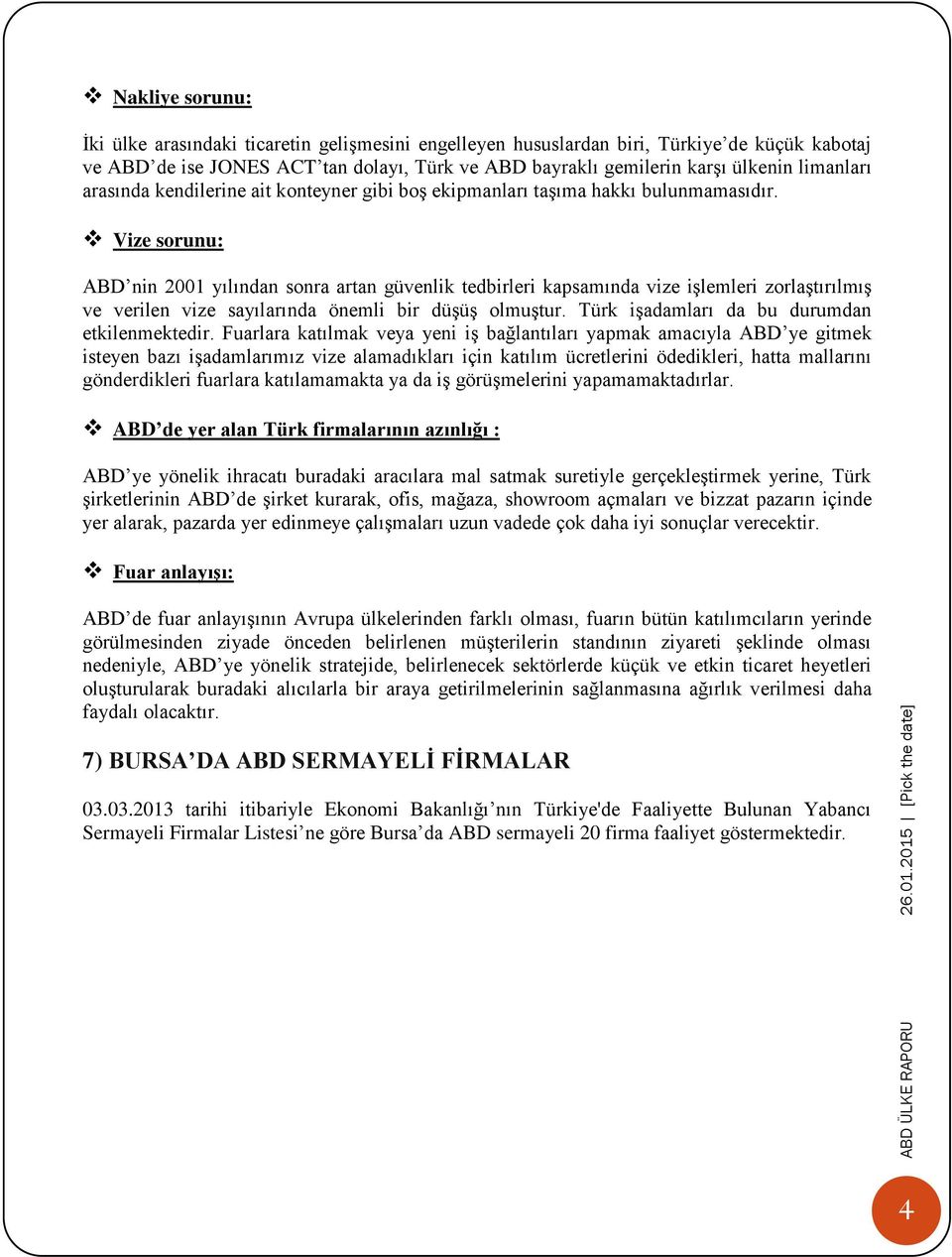 ❖ Nakliye sorunu:

İki ülke arasındaki ticaretin gelişmesini engelleyen hususlardan biri, Türkiye'de küçük kabotaj ve ABD'de ise JONES ACT'tan dolayı, Türk ve ABD bayraklı gemilerin karşı ülkenin limanları arasında kendilerine ait konteyner gibi boş ekipmanları taşıma hakkı bulunmamasıdır.

❖ Vize sorunu:

ABD'nin 2001 yılından sonra artan güvenlik tedbirleri kapsamında vize işlemleri zorlaştırılmış ve verilen vize sayılarında önemli bir düşüş olmuştur. Türk işadamları da bu durumdan etkilenmektedir. Fuarlara katılmak veya yeni iş bağlantıları yapmak amacıyla ABD'ye gitmek isteyen bazı işadamlarımız vize alamadıkları için katılım ücretlerini ödedikleri, hatta mallarını gönderdikleri fuarlara katılamamakta ya da iş görüşmelerini yapamamaktadırlar.

❖ ABD'de yer alan Türk firmalarının azınlığı :

ABD'ye yönelik ihracatı buradaki aracılara mal satmak suretiyle gerçekleştirmek yerine, Türk şirketlerinin ABD'de şirket kurarak, ofis, mağaza, showroom açmaları ve bizzat pazarın içinde yer alarak, pazarda yer edinmeye çalışmaları uzun vadede çok daha iyi sonuçlar verecektir.

❖ Fuar anlayışı:

ABD'de fuar anlayışının Avrupa ülkelerinden farklı olması, fuarın bütün katılımcıların yerinde görülmesinden ziyade önceden belirlenen müşterilerin standının ziyareti şeklinde olması nedeniyle, ABD'ye yönelik stratejide, belirlenecek sektörlerde küçük ve etkin ticaret heyetleri oluşturularak buradaki alıcılarla bir araya getirilmelerinin sağlanmasına ağırlık verilmesi daha faydalı olacaktır.

7) BURSA'DA ABD SERMAYELİ FİRMALAR

03.03.2013 tarihi itibariyle Ekonomi Bakanlığı'nın Türkiye'de Faaliyette Bulunan Yabancı Sermayeli Firmalar Listesi'ne göre Bursa'da ABD sermayeli 20 firma faaliyet göstermektedir.

26.01.2015 | [Pick the date]

ABD ÜLKE RAPORU

4